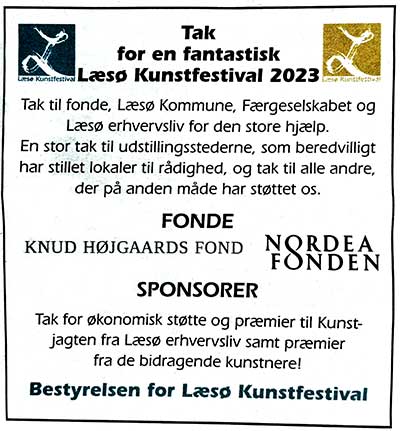 Læsø Kunstfestival

Tak
for en fantastisk
Læsø Kunstfestival 2023

Læsø Kunstfestival

Tak til fonde, Læsø Kommune, Færgeselskabet og Læsø erhvervsliv for den store hjælp.
En stor tak til udstillingsstederne, som beredvilligt har stillet lokaler til rådighed, og tak til alle andre, der på anden måde har støttet os.

FONDE

KNUD HØJGAARDS FOND

NORDEA FONDEN

SPONSORER

Tak for økonomisk støtte og præmier til Kunstjagten fra Læsø erhvervsliv samt præmier fra de bidragende kunstnere!

Bestyrelsen for Læsø Kunstfestival